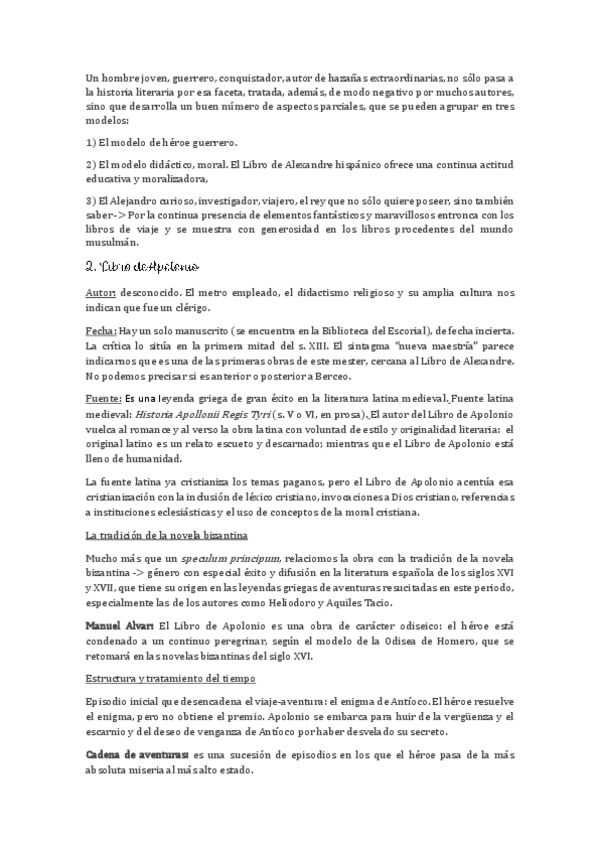 Un hombre joven, guerrero, conquistador, autor de hazañas extraordinarias, no sólo pasa a la historia literaria por esa faceta, tratada, además, de modo negativo por muchos autores, sino que desarrolla un buen número de aspectos parciales, que se pueden agrupar en tres modelos:

1) El modelo de héroe guerrero.

2) El modelo didáctico, moral. El Libro de Alexandre hispánico ofrece una continua actitud educativa y moralizadora,

3) El Alejandro curioso, investigador, viajero, el rey que no sólo quiere poseer, sino también saber-> Por la continua presencia de elementos fantásticos y maravillosos entronca con los libros de viaje y se muestra con generosidad en los libros procedentes del mundo musulmán.

2. Libro de Apolonio

Autor: desconocido. El metro empleado, el didactismo religioso y su amplia cultura nos indican que fue un clérigo.

Fecha: Hay un solo manuscrito (se encuentra en la Biblioteca del Escorial), de fecha incierta. La crítica lo sitúa en la primera mitad del s. XIII. El sintagma "nueva maestría" parece indicarnos que es una de las primeras obras de este mester, cercana al Libro de Alexandre. No podemos precisar si es anterior o posterior a Berceo.

Fuente: Es una leyenda griega de gran éxito en la literatura latina medieval. Fuente latina medieval: Historia Apollonii Regis Tyri (s. V o VI, en prosa). El autor del Libro de Apolonio vuelca al romance y al verso la obra latina con voluntad de estilo y originalidad literaria: el original latino es un relato escueto y descarnado; mientras que el Libro de Apolonio está lleno de humanidad.

La fuente latina ya cristianiza los temas paganos, pero el Libro de Apolonio acentúa esa cristianización con la inclusión de léxico cristiano, invocaciones a Dios cristiano, referencias a instituciones eclesiásticas y el uso de conceptos de la moral cristiana.

La tradición de la novela bizantina

Mucho más que un speculum principum, relaciomos la obra con la tradición de la novela bizantina -> género con especial éxito y difusión en la literatura española de los siglos XVI y XVII, que tiene su origen en las leyendas griegas de aventuras resucitadas en este periodo, especialmente las de los autores como Heliodoro y Aquiles Tacio.

Manuel Alvar: El Libro de Apolonio es una obra de carácter odiseico: el héroe está condenado a un continuo peregrinar, según el modelo de la Odisea de Homero, que se retomará en las novelas bizantinas del siglo XVI.

Estructura y tratamiento del tiempo

Episodio inicial que desencadena el viaje-aventura: el enigma de Antíoco. El héroe resuelve el enigma, pero no obtiene el premio. Apolonio se embarca para huir de la vergüenza y el escarnio y del deseo de venganza de Antíoco por haber desvelado su secreto.

Cadena de aventuras: es una sucesión de episodios en los que el héroe pasa de la más absoluta miseria al más alto estado.